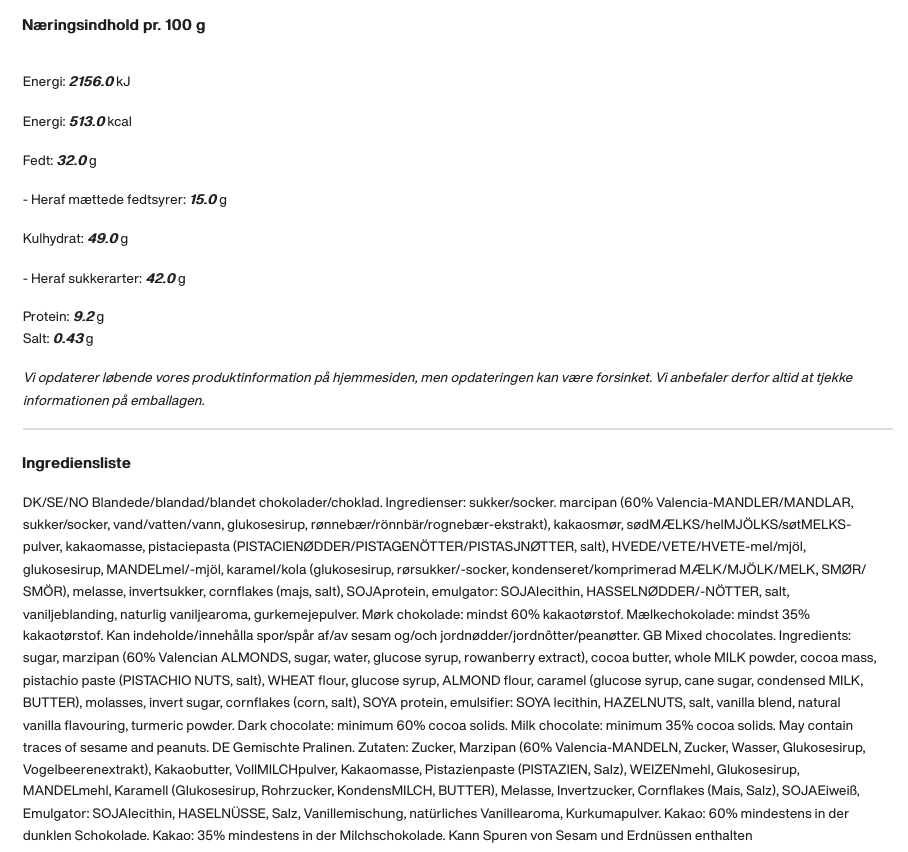 Næringsindhold pr. 100 g

Energi: 2156.0 kJ

Energi: 513.0 kcal

Fedt: 32.0 g

- Heraf mættede fedtsyrer: 15.0 g

Kulhydrat: 49.0 g

- Heraf sukkerarter: 42.0 g

Protein: 9.2 g
Salt: 0.43 g

Vi opdaterer løbende vores produktinformation på hjemmesiden, men opdateringen kan være forsinket. Vi anbefaler derfor altid at tjekke informationen på emballagen.

Ingrediensliste

DK/SE/NO Blandede/blandad/blandet chokolader/choklad. Ingredienser: sukker/socker. marcipan (60% Valencia-MANDLER/MANDLAR, sukker/socker, vand/vatten/vann, glukosesirup, rønnebær/rönnbär/rognebær-ekstrakt), kakaosmør, sødMÆLKS/helMJÖLKS/søtMELKS-pulver, kakaomasse, pistaciepasta (PISTACIENØDDER/PISTAGENÖTTER/PISTASJNØTTER, salt), HVEDE/VETE/HVETE-mel/mjöl, glukosesirup, MANDELmel/-mjöl, karamel/kola (glukosesirup, rørsukker/-socker, kondenseret/komprimerad MÆLK/MJÖLK/MELK, SMØR/SMÖR), melasse, invertsukker, cornflakes (majs, salt), SOJAprotein, emulgator: SOJAlecithin, HASSELNØDDER/-NÖTTER, salt, vaniljeblanding, naturlig vaniljearoma, gurkemejepulver. Mørk chokolade: mindst 60% kakaotørstof. Mælkechokolade: mindst 35% kakaotørstof. Kan indeholde/innehålla spor/spår af/av sesam og/och jordnødder/jordnötter/peanøtter. GB Mixed chocolates. Ingredients: sugar, marzipan (60% Valencian ALMONDS, sugar, water, glucose syrup, rowanberry extract), cocoa butter, whole MILK powder, cocoa mass, pistachio paste (PISTACHIO NUTS, salt), WHEAT flour, glucose syrup, ALMOND flour, caramel (glucose syrup, cane sugar, condensed MILK, BUTTER), molasses, invert sugar, cornflakes (corn, salt), SOYA protein, emulsifier: SOYA lecithin, HAZELNUTS, salt, vanilla blend, natural vanilla flavouring, turmeric powder. Dark chocolate: minimum 60% cocoa solids. Milk chocolate: minimum 35% cocoa solids. May contain traces of sesame and peanuts. DE Gemischte Pralinen. Zutaten: Zucker, Marzipan (60% Valencia-MANDELN, Zucker, Wasser, Glukosesirup, Vogelbeerenextrakt), Kakaobutter, VollMILCHpulver, Kakaomasse, Pistazienpaste (PISTAZIEN, Salz), WEIZENmehl, Glukosesirup, MANDELmehl, Karamell (Glukosesirup, Rohrzucker, KondensMILCH, BUTTER), Melasse, Invertzucker, Cornflakes (Mais, Salz), SOJAEiweiß, Emulgator: SOJAlecithin, HASELNÜSSE, Salz, Vanillemischung, natürliches Vanillearoma, Kurkumapulver. Kakao: 60% mindestens in der dunklen Schokolade. Kakao: 35% mindestens in der Milchschokolade. Kann Spuren von Sesam und Erdnüssen enthalten